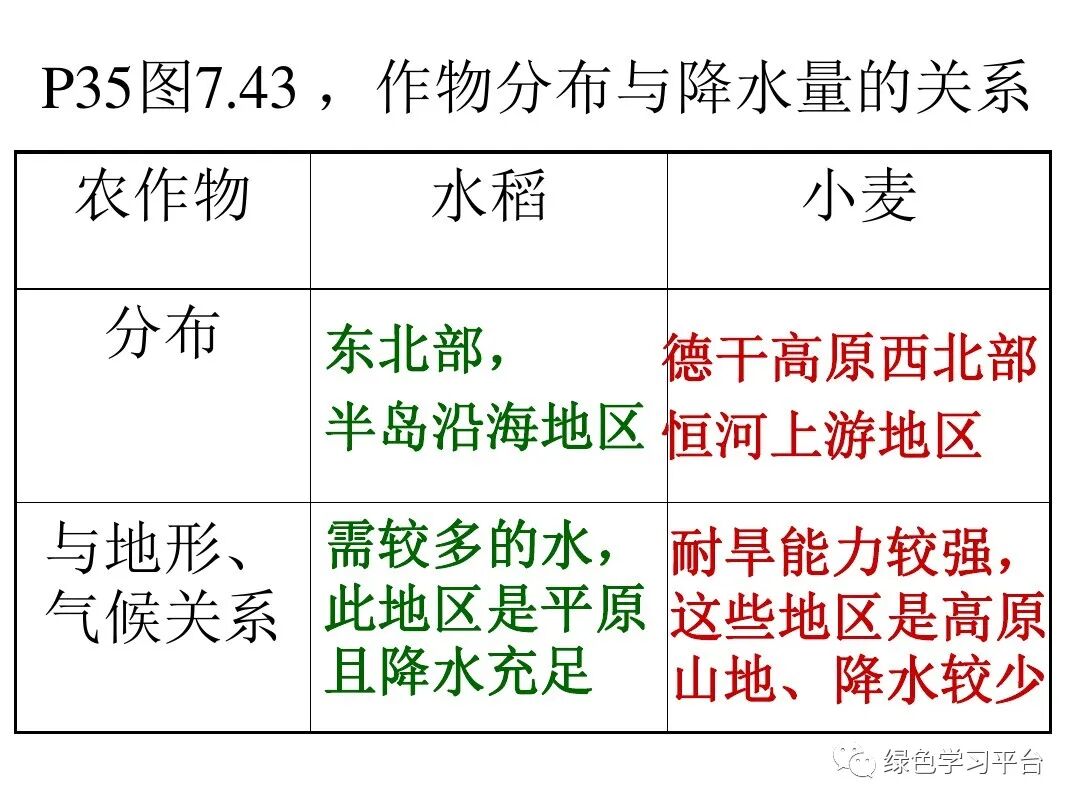 P35图7.43，作物分布与降水量的关系

| 农作物 | 水稻 | 小麦 |
|---|---|---|
| 分布 | 东北部，半岛沿海地区 | 德干高原西北部恒河上游地区 |
| 与地形、气候关系 | 需较多的水，此地区是平原且降水充足 | 耐旱能力较强，这些地区是高原山地、降水较少 |

绿色学习平台